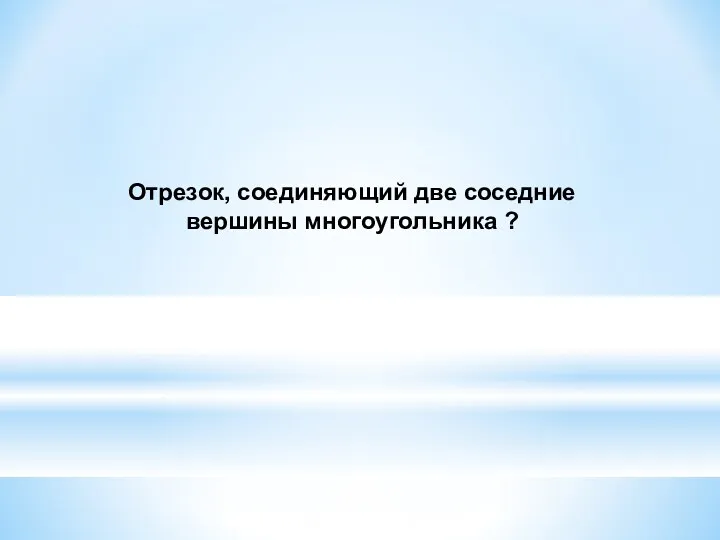 Отрезок, соединяющий две соседние вершины многоугольника ?